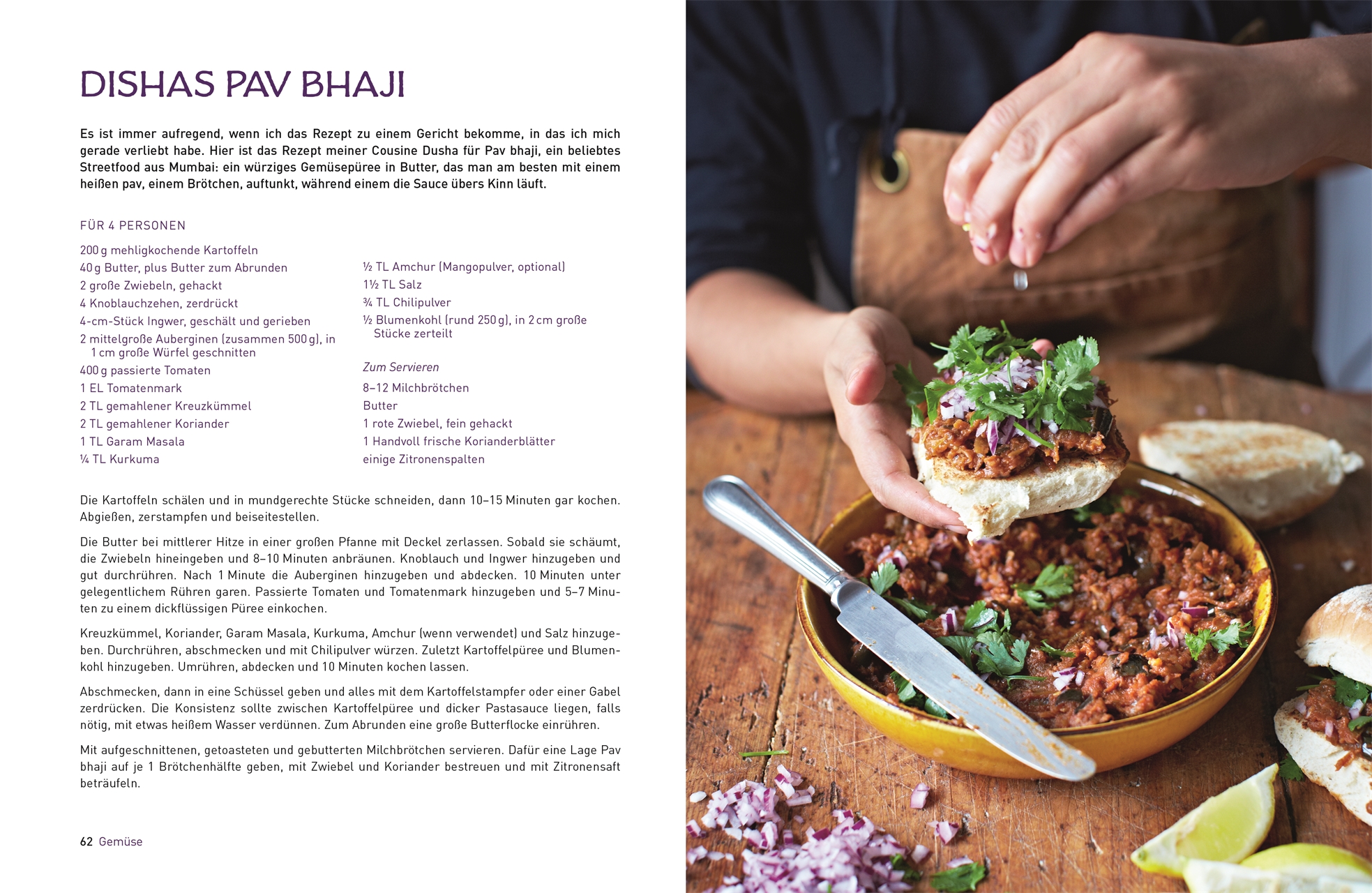 DISHAS PAV BHAJI

Es ist immer aufregend, wenn ich das Rezept zu einem Gericht bekomme, in das ich mich gerade verliebt habe. Hier ist das Rezept meiner Cousine Dusha für Pav bhaji, ein beliebtes Streetfood aus Mumbai: ein würziges Gemüsepüree in Butter, das man am besten mit einem heißen pav, einem Brötchen, auftunkt, während einem die Sauce übers Kinn läuft.

FÜR 4 PERSONEN

200 g mehligkochende Kartoffeln
40 g Butter, plus Butter zum Abrunden
2 große Zwiebeln, gehackt
4 Knoblauchzehen, zerdrückt
4-cm-Stück Ingwer, geschält und gerieben
2 mittelgroße Auberginen (zusammen 500 g), in 1 cm große Würfel geschnitten
400 g passierte Tomaten
1 EL Tomatenmark
2 TL gemahlener Kreuzkümmel
2 TL gemahlener Koriander
1 TL Garam Masala
¼ TL Kurkuma

½ TL Amchur (Mangopulver, optional)
1½ TL Salz
¾ TL Chilipulver
½ Blumenkohl (rund 250 g), in 2 cm große Stücke zerteilt

Zum Servieren
8–12 Milchbrötchen
Butter
1 rote Zwiebel, fein gehackt
1 Handvoll frische Korianderblätter
einige Zitronenspalten

Die Kartoffeln schälen und in mundgerechte Stücke schneiden, dann 10–15 Minuten gar kochen. Abgießen, zerstampfen und beiseitestellen.

Die Butter bei mittlerer Hitze in einer großen Pfanne mit Deckel zerlassen. Sobald sie schäumt, die Zwiebeln hineingeben und 8–10 Minuten anbräunen. Knoblauch und Ingwer hinzugeben und gut durchrühren. Nach 1 Minute die Auberginen hinzugeben und abdecken. 10 Minuten unter gelegentlichem Rühren garen. Passierte Tomaten und Tomatenmark hinzugeben und 5–7 Minuten zu einem dickflüssigen Püree einkochen.

Kreuzkümmel, Koriander, Garam Masala, Kurkuma, Amchur (wenn verwendet) und Salz hinzugeben. Durchrühren, abschmecken und mit Chilipulver würzen. Zuletzt Kartoffelpüree und Blumenkohl hinzugeben. Umrühren, abdecken und 10 Minuten kochen lassen.

Abschmecken, dann in eine Schüssel geben und alles mit dem Kartoffelstampfer oder einer Gabel zerdrücken. Die Konsistenz sollte zwischen Kartoffelpüree und dicker Pastasauce liegen, falls nötig, mit etwas heißem Wasser verdünnen. Zum Abrunden eine große Butterflocke einrühren.

Mit aufgeschnittenen, getoasteten und gebutterten Milchbrötchen servieren. Dafür eine Lage Pav bhaji auf je 1 Brötchenhälfte geben, mit Zwiebel und Koriander bestreuen und mit Zitronensaft beträufeln.

62 Gemüse